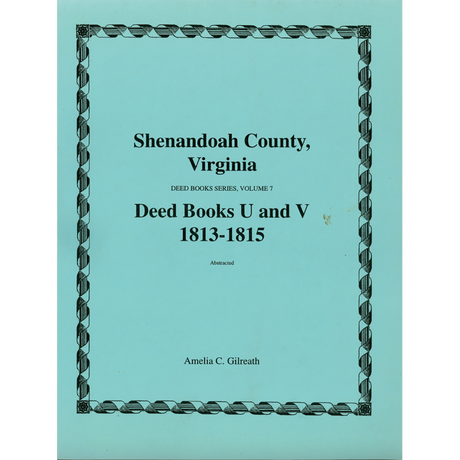 Shenandoah County, Virginia

DEED BOOKS SERIES, VOLUME 7

Deed Books U and V
1813-1815

Abstracted

Amelia C. Gilreath